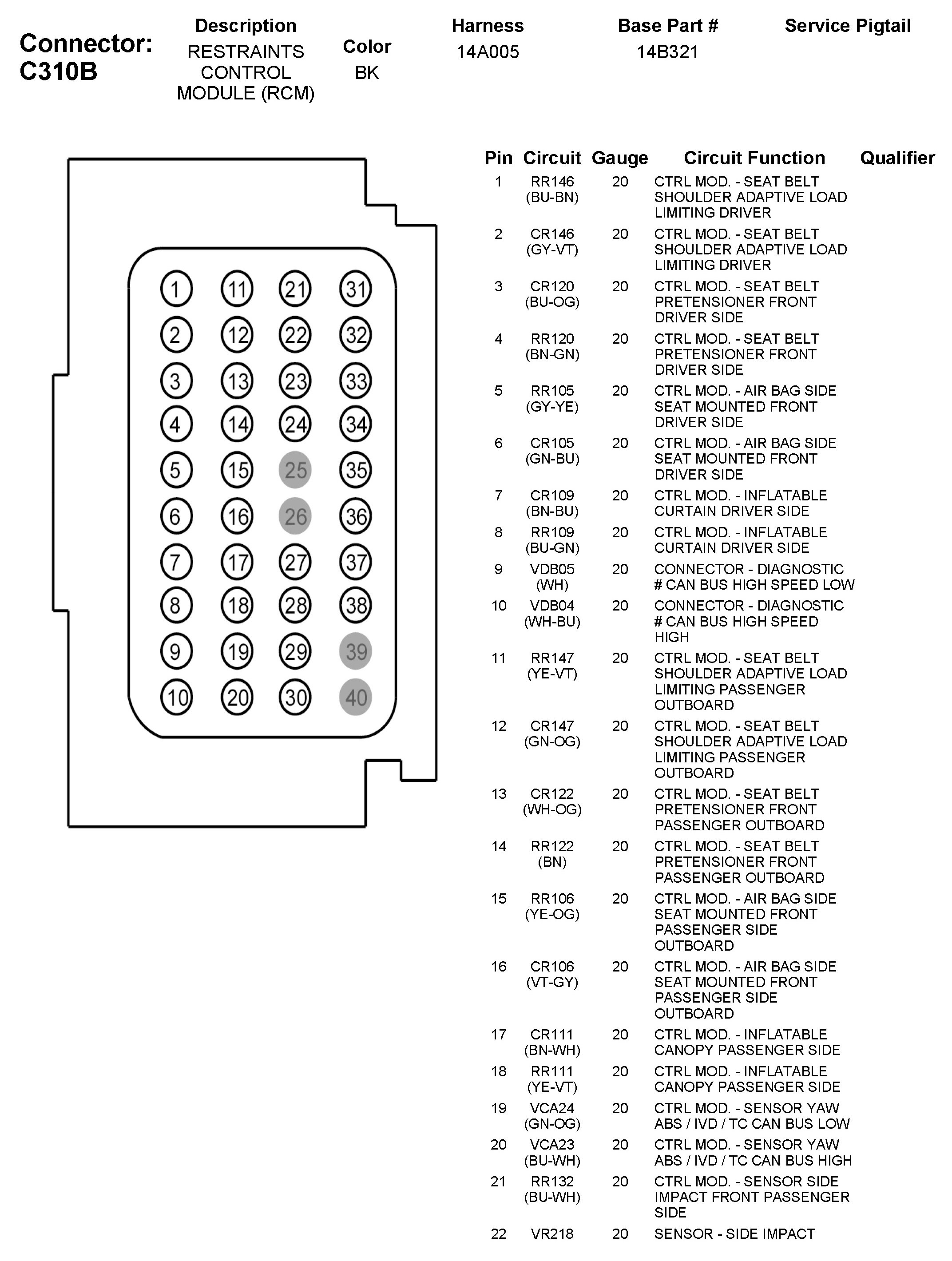 Connector: C310B

| Description | Color | Harness | Base Part # | Service Pigtail |
|---|---|---|---|---|
| RESTRAINTS CONTROL MODULE (RCM) | BK | 14A005 | 14B321 | |

1 11 21 31
2 12 22 32
3 13 23 33
4 14 24 34
5 15 25 35
6 16 26 36
7 17 27 37
8 18 28 38
9 19 29 39
10 20 30 40

| Pin | Circuit | Gauge | Circuit Function | Qualifier |
|---|---|---|---|---|
| 1 | RR146 (BU-BN) | 20 | CTRL MOD. - SEAT BELT SHOULDER ADAPTIVE LOAD LIMITING DRIVER | |
| 2 | CR146 (GY-VT) | 20 | CTRL MOD. - SEAT BELT SHOULDER ADAPTIVE LOAD LIMITING DRIVER | |
| 3 | CR120 (BU-OG) | 20 | CTRL MOD. - SEAT BELT PRETENSIONER FRONT DRIVER SIDE | |
| 4 | RR120 (BN-GN) | 20 | CTRL MOD. - SEAT BELT PRETENSIONER FRONT DRIVER SIDE | |
| 5 | RR105 (GY-YE) | 20 | CTRL MOD. - AIR BAG SIDE SEAT MOUNTED FRONT DRIVER SIDE | |
| 6 | CR105 (GN-BU) | 20 | CTRL MOD. - AIR BAG SIDE SEAT MOUNTED FRONT DRIVER SIDE | |
| 7 | CR109 (BN-BU) | 20 | CTRL MOD. - INFLATABLE CURTAIN DRIVER SIDE | |
| 8 | RR109 (BU-GN) | 20 | CTRL MOD. - INFLATABLE CURTAIN DRIVER SIDE | |
| 9 | VDB05 (WH) | 20 | CONNECTOR - DIAGNOSTIC # CAN BUS HIGH SPEED LOW | |
| 10 | VDB04 (WH-BU) | 20 | CONNECTOR - DIAGNOSTIC # CAN BUS HIGH SPEED HIGH | |
| 11 | RR147 (YE-VT) | 20 | CTRL MOD. - SEAT BELT SHOULDER ADAPTIVE LOAD LIMITING PASSENGER OUTBOARD | |
| 12 | CR147 (GN-OG) | 20 | CTRL MOD. - SEAT BELT SHOULDER ADAPTIVE LOAD LIMITING PASSENGER OUTBOARD | |
| 13 | CR122 (WH-OG) | 20 | CTRL MOD. - SEAT BELT PRETENSIONER FRONT PASSENGER OUTBOARD | |
| 14 | RR122 (BN) | 20 | CTRL MOD. - SEAT BELT PRETENSIONER FRONT PASSENGER OUTBOARD | |
| 15 | RR106 (YE-OG) | 20 | CTRL MOD. - AIR BAG SIDE SEAT MOUNTED FRONT PASSENGER SIDE OUTBOARD | |
| 16 | CR106 (VT-GY) | 20 | CTRL MOD. - AIR BAG SIDE SEAT MOUNTED FRONT PASSENGER SIDE OUTBOARD | |
| 17 | CR111 (BN-WH) | 20 | CTRL MOD. - INFLATABLE CANOPY PASSENGER SIDE | |
| 18 | RR111 (YE-VT) | 20 | CTRL MOD. - INFLATABLE CANOPY PASSENGER SIDE | |
| 19 | VCA24 (GN-OG) | 20 | CTRL MOD. - SENSOR YAW ABS / IVD / TC CAN BUS LOW | |
| 20 | VCA23 (BU-WH) | 20 | CTRL MOD. - SENSOR YAW ABS / IVD / TC CAN BUS HIGH | |
| 21 | RR132 (BU-WH) | 20 | CTRL MOD. - SENSOR SIDE IMPACT FRONT PASSENGER SIDE | |
| 22 | VR218 | 20 | SENSOR - SIDE IMPACT | |